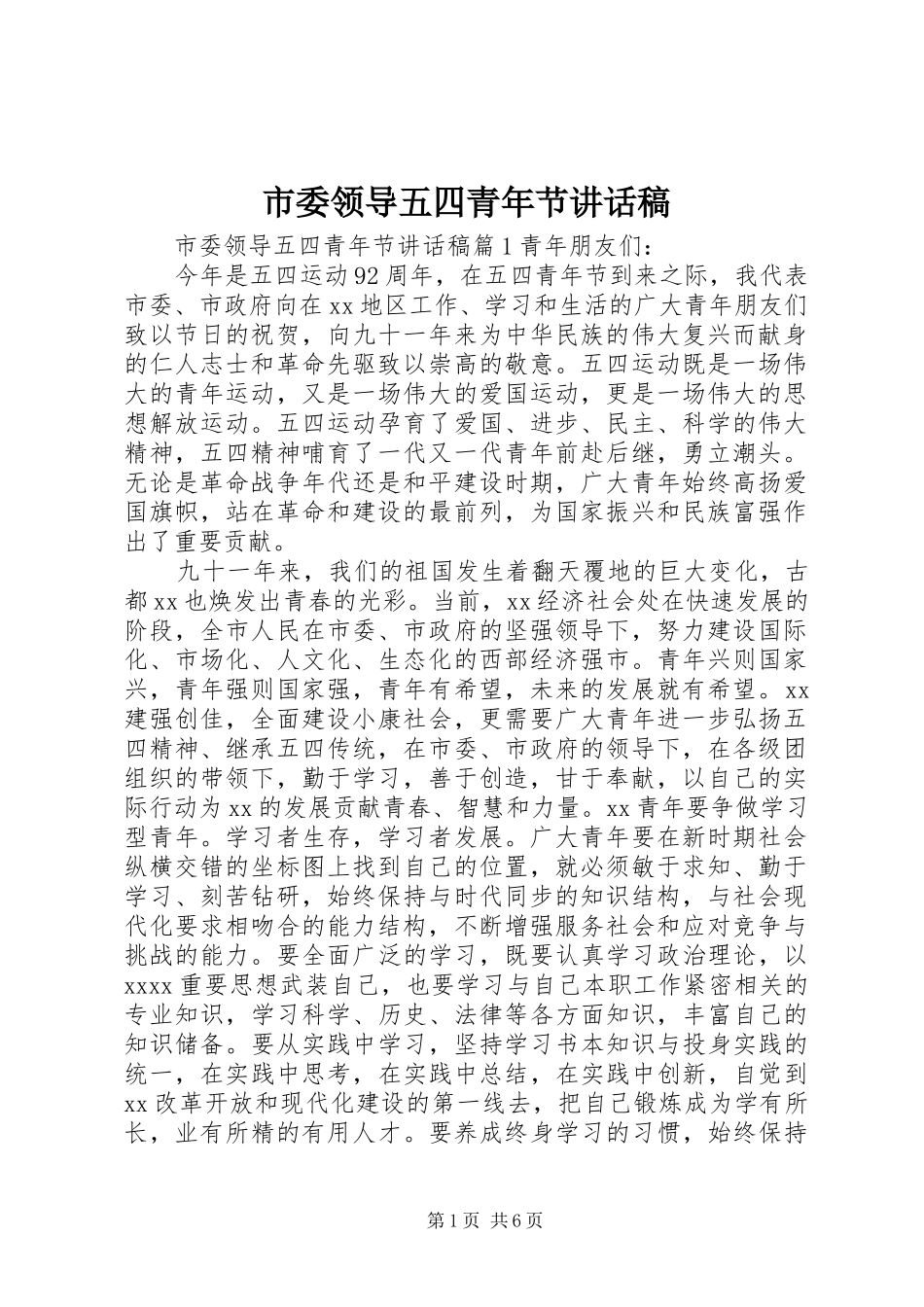 市委领导五四青年节讲话稿

市委领导五四青年节讲话稿篇1青年朋友们：

今年是五四运动92周年，在五四青年节到来之际，我代表市委、市政府向在xx地区工作、学习和生活的广大青年朋友们致以节日的祝贺，向九十一年来为中华民族的伟大复兴而献身的仁人志士和革命先驱致以崇高的敬意。五四运动既是一场伟大的青年运动，又是一场伟大的爱国运动，更是一场伟大的思想解放运动。五四运动孕育了爱国、进步、民主、科学的伟大精神，五四精神哺育了一代又一代青年前赴后继，勇立潮头。无论是革命战争年代还是和平建设时期，广大青年始终高扬爱国旗帜，站在革命和建设的最前列，为国家振兴和民族富强作出了重要贡献。

九十一年来，我们的祖国发生着翻天覆地的巨大变化，古都xx也焕发出青春的光彩。当前，xx经济社会处在快速发展的阶段，全市人民在市委、市政府的坚强领导下，努力建设国际化、市场化、人文化、生态化的西部经济强市。青年兴则国家兴，青年强则国家强，青年有希望，未来的发展就有希望。xx建强创佳，全面建设小康社会，更需要广大青年进一步弘扬五四精神、继承五四传统，在市委、市政府的领导下，在各级团组织的带领下，勤于学习，善于创造，甘于奉献，以自己的实际行动为xx的发展贡献青春、智慧和力量。xx青年要争做学习型青年。学习者生存，学习者发展。广大青年要在新时期社会纵横交错的坐标图上找到自己的位置，就必须敏于求知、勤于学习、刻苦钻研，始终保持与时代同步的知识结构，与社会现代化要求相吻合的能力结构，不断增强服务社会和应对竞争与挑战的能力。要全面广泛的学习，既要认真学习政治理论，以xxxx重要思想武装自己，也要学习与自己本职工作紧密相关的专业知识，学习科学、历史、法律等各方面知识，丰富自己的知识储备。要从实践中学习，坚持学习书本知识与投身实践的统一，在实践中思考，在实践中总结，在实践中创新，自觉到xx改革开放和现代化建设的第一线去，把自己锻炼成为学有所长，业有所精的有用人才。要养成终身学习的习惯，始终保持

第1页 共6页